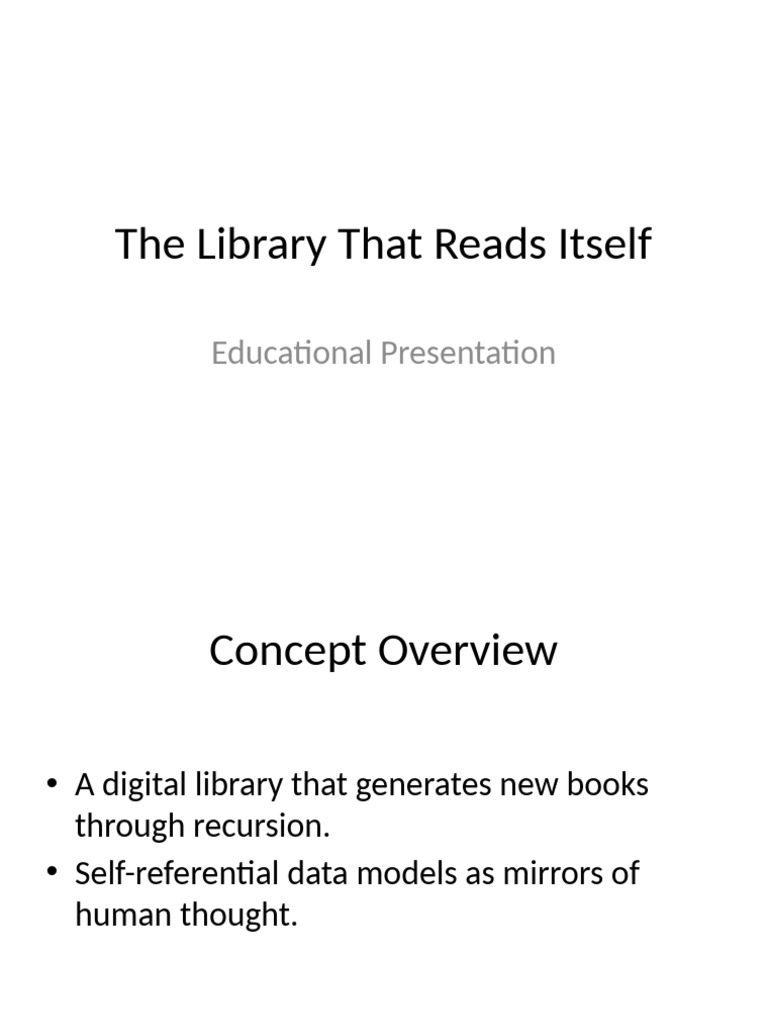 The Library That Reads Itself

Educational Presentation

Concept Overview

• A digital library that generates new books through recursion.
• Self-referential data models as mirrors of human thought.